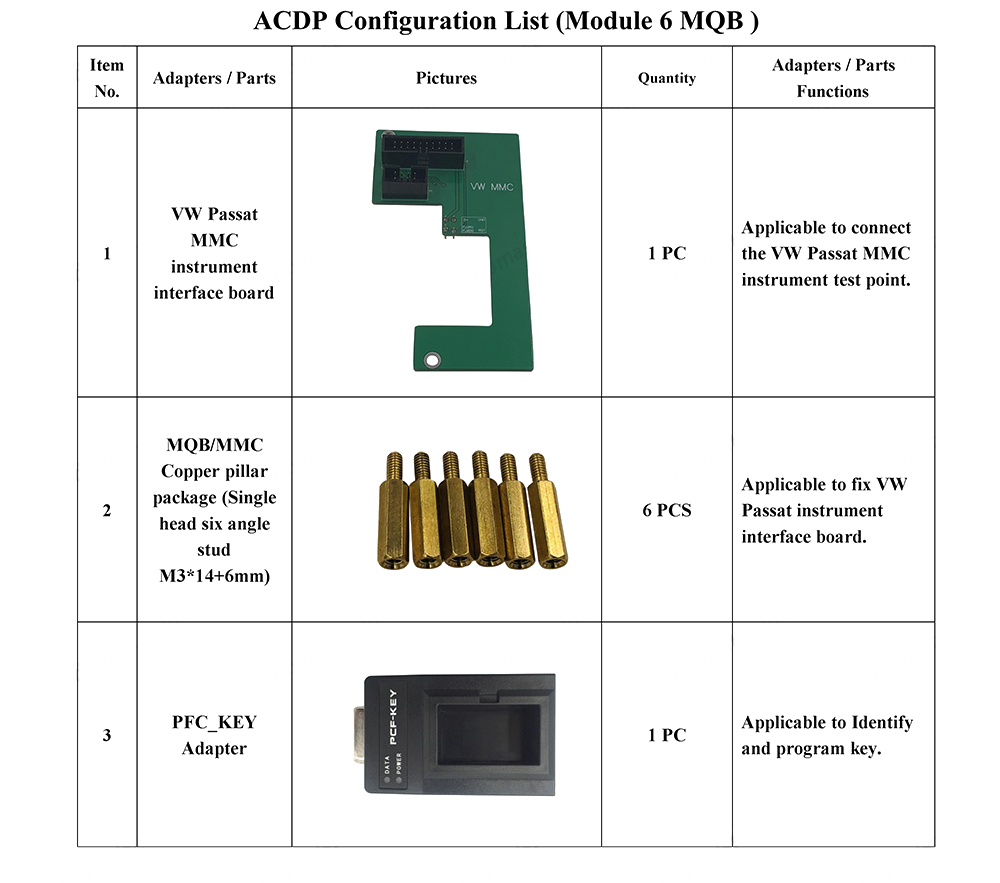 ACDP Configuration List (Module 6 MQB )

| Item No. | Adapters / Parts | Pictures | Quantity | Adapters / Parts Functions |
|---|---|---|---|---|
| 1 | VW Passat MMC instrument interface board | VW MMC | 1 PC | Applicable to connect the VW Passat MMC instrument test point. |
| 2 | MQB/MMC Copper pillar package (Single head six angle stud M3*14+6mm) | | 6 PCS | Applicable to fix VW Passat instrument interface board. |
| 3 | PFC_KEY Adapter | PCF-KEY DATA POWER | 1 PC | Applicable to Identify and program key. |